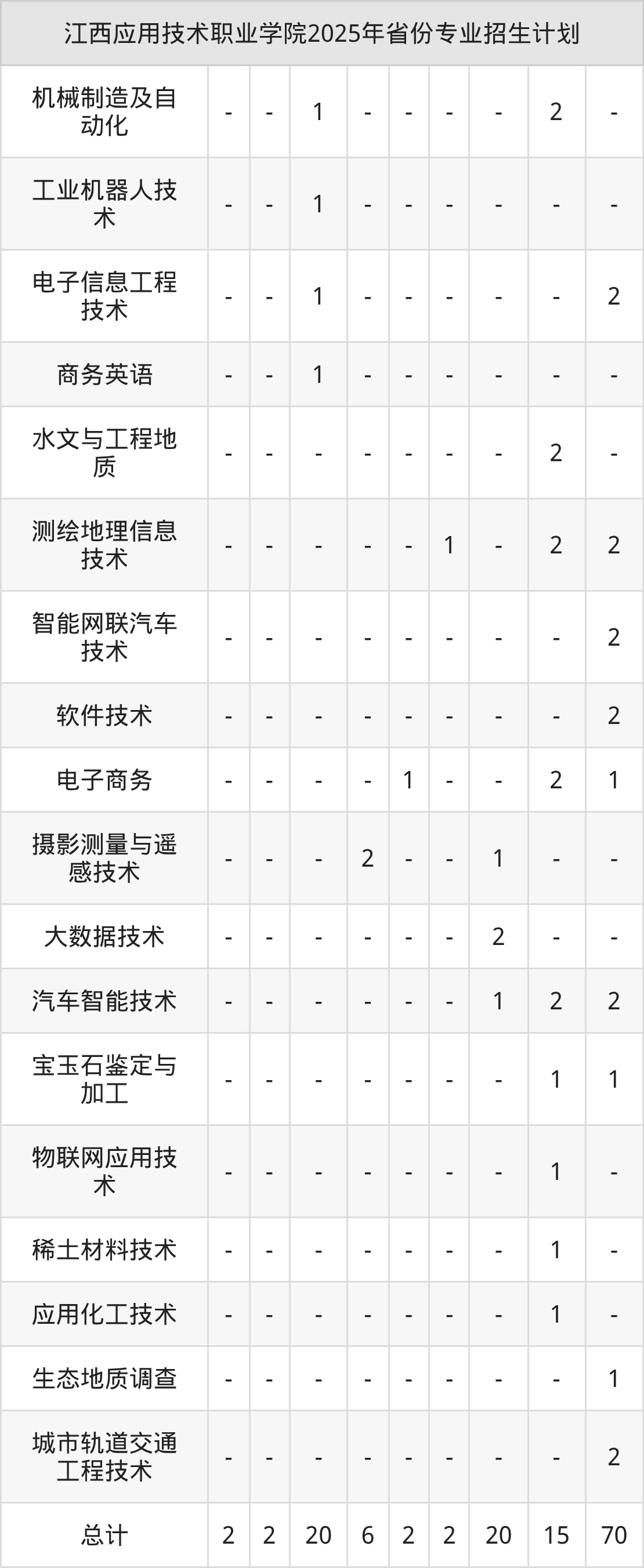 | 江西应用技术职业学院2025年省份专业招生计划 | | | | | | | | | |
|---|---|---|---|---|---|---|---|---|---|
| 机械制造及自动化 | - | - | 1 | - | - | - | - | 2 | - |
| 工业机器人技术 | - | - | 1 | - | - | - | - | - | - |
| 电子信息工程技术 | - | - | 1 | - | - | - | - | - | 2 |
| 商务英语 | - | - | 1 | - | - | - | - | - | - |
| 水文与工程地质 | - | - | - | - | - | - | - | 2 | - |
| 测绘地理信息技术 | - | - | - | - | - | 1 | - | 2 | 2 |
| 智能网联汽车技术 | - | - | - | - | - | - | - | - | 2 |
| 软件技术 | - | - | - | - | - | - | - | - | 2 |
| 电子商务 | - | - | - | - | 1 | - | - | 2 | 1 |
| 摄影测量与遥感技术 | - | - | - | 2 | - | - | 1 | - | - |
| 大数据技术 | - | - | - | - | - | - | 2 | - | - |
| 汽车智能技术 | - | - | - | - | - | - | 1 | 2 | 2 |
| 宝玉石鉴定与加工 | - | - | - | - | - | - | - | 1 | 1 |
| 物联网应用技术 | - | - | - | - | - | - | - | 1 | - |
| 稀土材料技术 | - | - | - | - | - | - | - | 1 | - |
| 应用化工技术 | - | - | - | - | - | - | - | 1 | - |
| 生态地质调查 | - | - | - | - | - | - | - | - | 1 |
| 城市轨道交通工程技术 | - | - | - | - | - | - | - | - | 2 |
| 总计 | 2 | 2 | 20 | 6 | 2 | 2 | 20 | 15 | 70 |